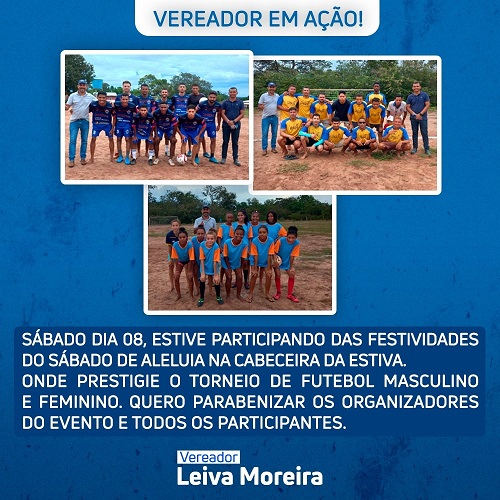 VEREADOR EM AÇÃO!

SÁBADO DIA 08, ESTIVE PARTICIPANDO DAS FESTIVIDADES DO SÁBADO DE ALELUIA NA CABECEIRA DA ESTIVA.
ONDE PRESTIGIE O TORNEIO DE FUTEBOL MASCULINO E FEMININO. QUERO PARABENIZAR OS ORGANIZADORES DO EVENTO E TODOS OS PARTICIPANTES.

Vereador
Leiva Moreira